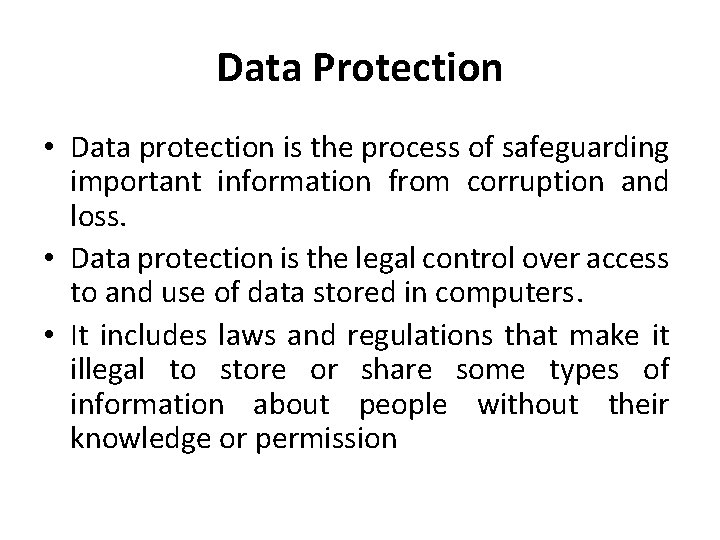 Data Protection

• Data protection is the process of safeguarding important information from corruption and loss.
• Data protection is the legal control over access to and use of data stored in computers.
• It includes laws and regulations that make it illegal to store or share some types of information about people without their knowledge or permission